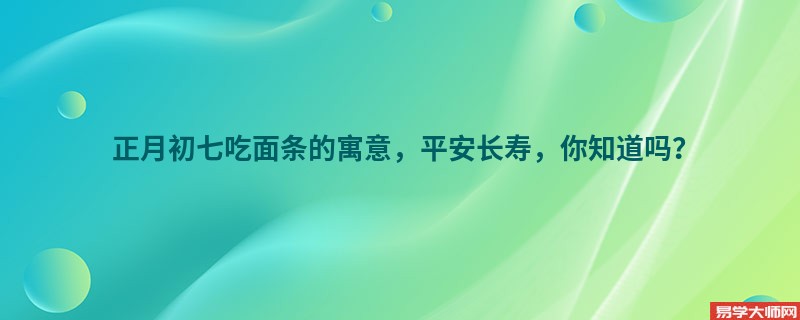 正月初七吃面条的寓意，平安长寿，你知道吗?

易学大师网